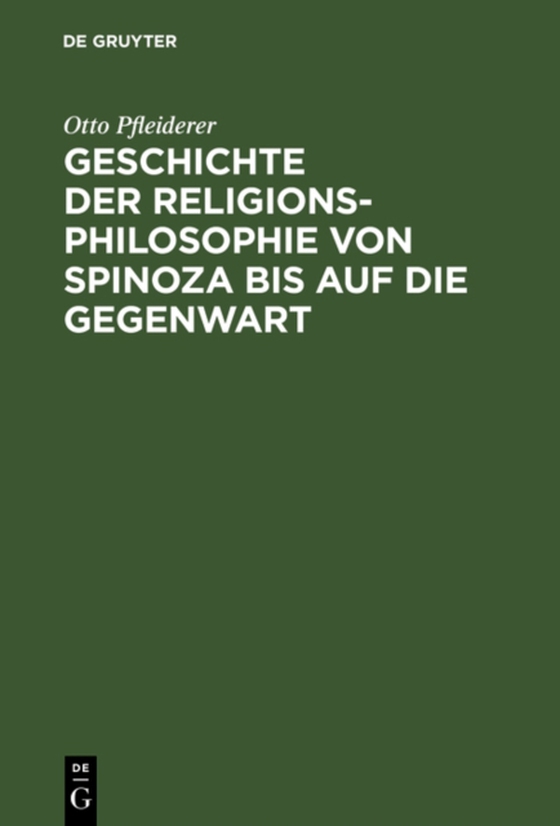 DE GRUYTER

Otto Pfleiderer

GESCHICHTE DER RELIGIONSPHILOSOPHIE VON SPINOZA BIS AUF DIE GEGENWART

DE
G